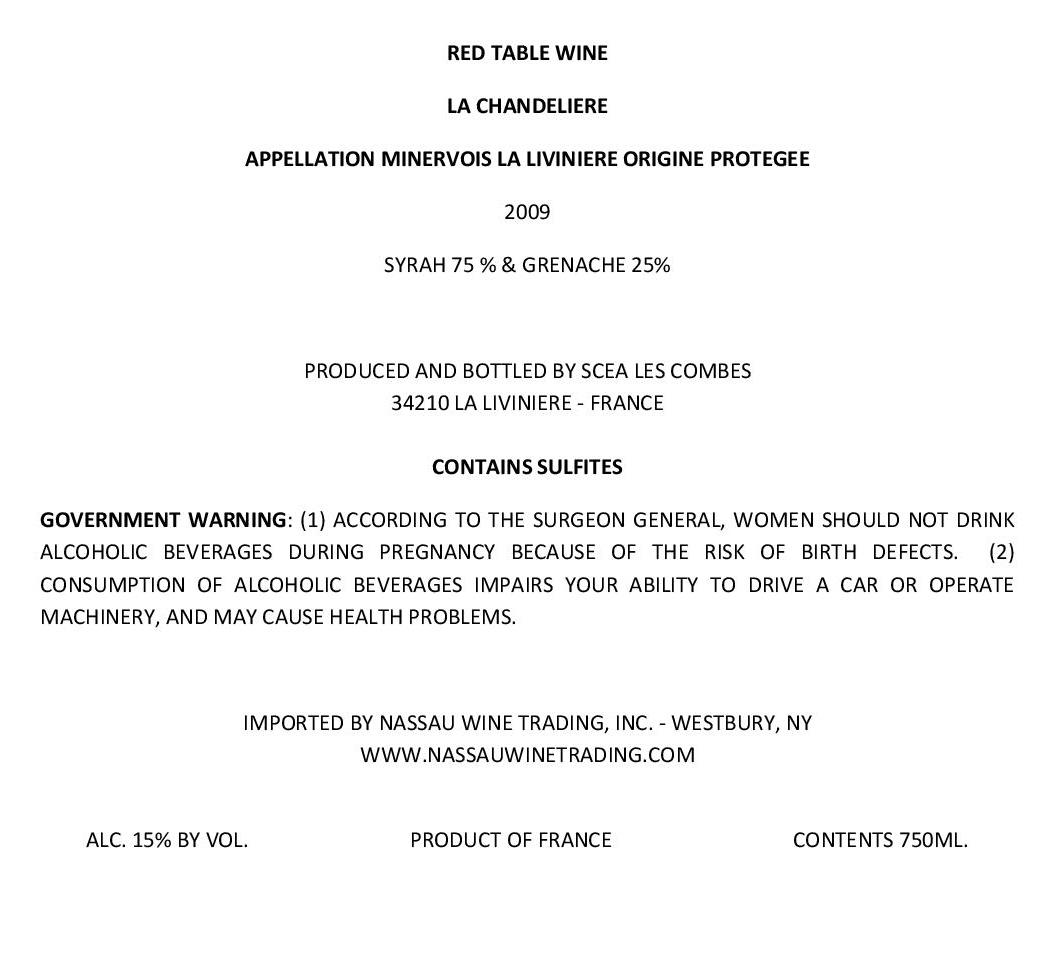 RED TABLE WINE

LA CHANDELIERE

APPELLATION MINERVOIS LA LIVINIERE ORIGINE PROTEGEE

2009

SYRAH 75 % & GRENACHE 25%

PRODUCED AND BOTTLED BY SCEA LES COMBES
34210 LA LIVINIERE - FRANCE

CONTAINS SULFITES

GOVERNMENT WARNING: (1) ACCORDING TO THE SURGEON GENERAL, WOMEN SHOULD NOT DRINK ALCOHOLIC BEVERAGES DURING PREGNANCY BECAUSE OF THE RISK OF BIRTH DEFECTS. (2) CONSUMPTION OF ALCOHOLIC BEVERAGES IMPAIRS YOUR ABILITY TO DRIVE A CAR OR OPERATE MACHINERY, AND MAY CAUSE HEALTH PROBLEMS.

IMPORTED BY NASSAU WINE TRADING, INC. - WESTBURY, NY
WWW.NASSAUWINETRADING.COM

ALC. 15% BY VOL.

PRODUCT OF FRANCE

CONTENTS 750ML.